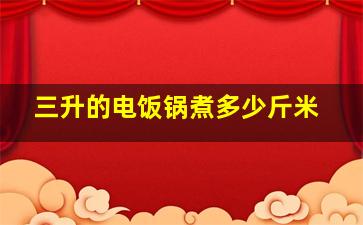 三升的电饭锅煮多少斤米